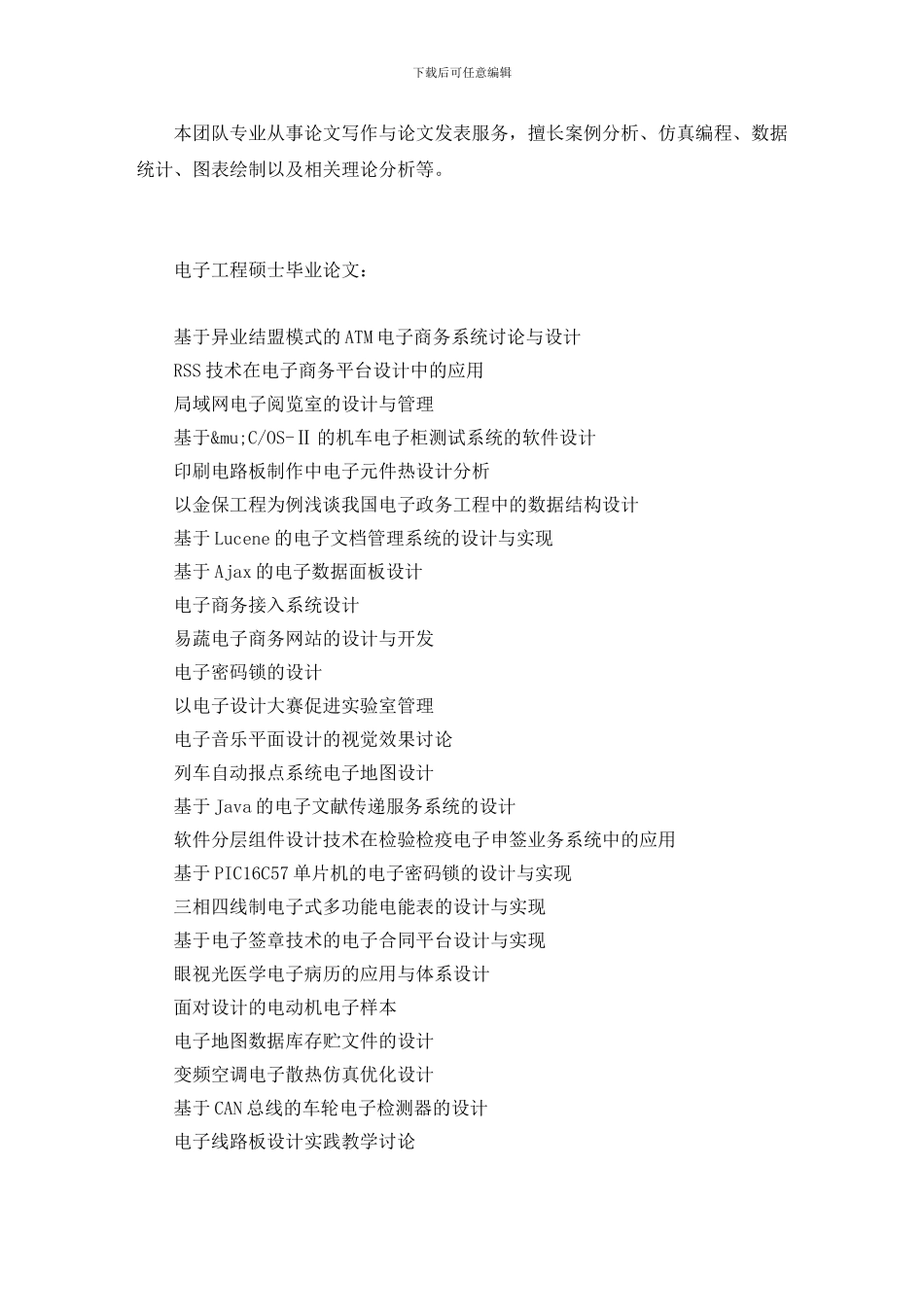 下载后可任意编辑

本团队专业从事论文写作与论文发表服务，擅长案例分析、仿真编程、数据统计、图表绘制以及相关理论分析等。

电子工程硕士毕业论文：

基于异业结盟模式的ATM电子商务系统讨论与设计
RSS技术在电子商务平台设计中的应用
局域网电子阅览室的设计与管理
基于&mu;C/OS-Ⅱ的机车电子柜测试系统的软件设计
印刷电路板制作中电子元件热设计分析
以金保工程为例浅谈我国电子政务工程中的数据结构设计
基于Lucene的电子文档管理系统的设计与实现
基于Ajax的电子数据面板设计
电子商务接入系统设计
易蔬电子商务网站的设计与开发
电子密码锁的设计
以电子设计大赛促进实验室管理
电子音乐平面设计的视觉效果讨论
列车自动报点系统电子地图设计
基于Java的电子文献传递服务系统的设计
软件分层组件设计技术在检验检疫电子申签业务系统中的应用
基于PIC16C57单片机的电子密码锁的设计与实现
三相四线制电子式多功能电能表的设计与实现
基于电子签章技术的电子合同平台设计与实现
眼视光医学电子病历的应用与体系设计
面对设计的电动机电子样本
电子地图数据库存贮文件的设计
变频空调电子散热仿真优化设计
基于CAN总线的车轮电子检测器的设计
电子线路板设计实践教学讨论